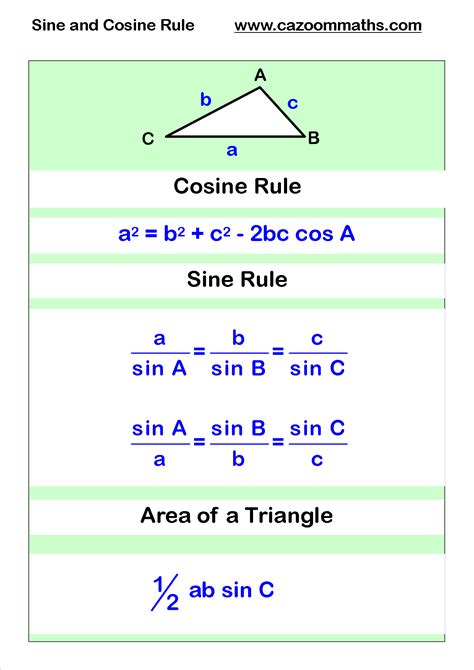 Sine and Cosine Rule www.cazoommaths.com

A
b c
C B
a

Cosine Rule

$a^2 = b^2 + c^2 - 2bc \cos A$

Sine Rule

$\frac{a}{\sin A} = \frac{b}{\sin B} = \frac{c}{\sin C}$

$\frac{\sin A}{a} = \frac{\sin B}{b} = \frac{\sin C}{c}$

Area of a Triangle

$\frac{1}{2} ab \sin C$